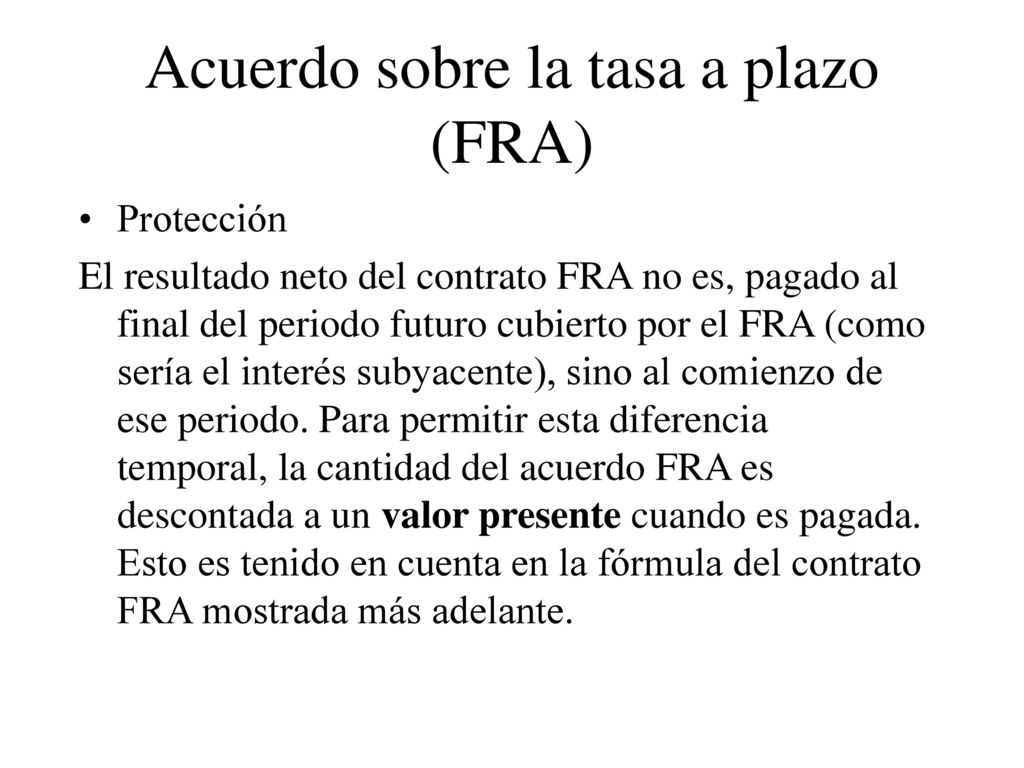 Acuerdo sobre la tasa a plazo (FRA)

• Protección

El resultado neto del contrato FRA no es, pagado al final del periodo futuro cubierto por el FRA (como sería el interés subyacente), sino al comienzo de ese periodo. Para permitir esta diferencia temporal, la cantidad del acuerdo FRA es descontada a un valor presente cuando es pagada. Esto es tenido en cuenta en la fórmula del contrato FRA mostrada más adelante.